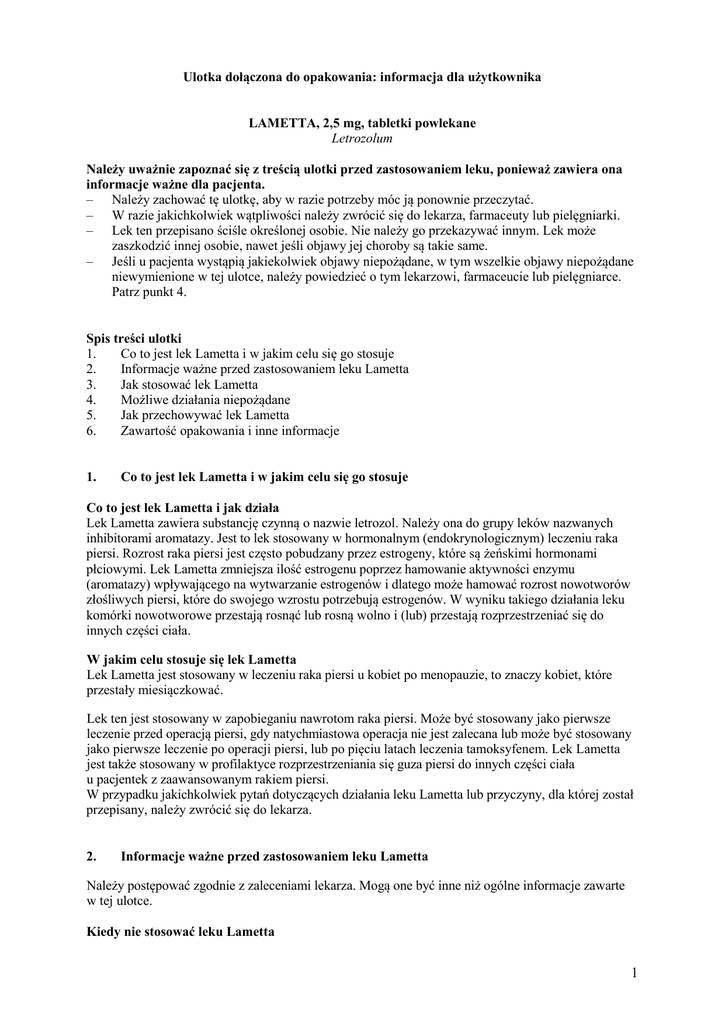 Ulotka dołączona do opakowania: informacja dla użytkownika

LAMETTA, 2,5 mg, tabletki powlekane
Letrozolum

Należy uważnie zapoznać się z treścią ulotki przed zastosowaniem leku, ponieważ zawiera ona informacje ważne dla pacjenta.
– Należy zachować tę ulotkę, aby w razie potrzeby móc ją ponownie przeczytać.
– W razie jakichkolwiek wątpliwości należy zwrócić się do lekarza, farmaceuty lub pielęgniarki.
– Lek ten przepisano ściśle określonej osobie. Nie należy go przekazywać innym. Lek może zaszkodzić innej osobie, nawet jeśli objawy jej choroby są takie same.
– Jeśli u pacjenta wystąpią jakiekolwiek objawy niepożądane, w tym wszelkie objawy niepożądane niewymienione w tej ulotce, należy powiedzieć o tym lekarzowi, farmaceucie lub pielęgniarce. Patrz punkt 4.

Spis treści ulotki
1. Co to jest lek Lametta i w jakim celu się go stosuje
2. Informacje ważne przed zastosowaniem leku Lametta
3. Jak stosować lek Lametta
4. Możliwe działania niepożądane
5. Jak przechowywać lek Lametta
6. Zawartość opakowania i inne informacje

1. Co to jest lek Lametta i w jakim celu się go stosuje

Co to jest lek Lametta i jak działa
Lek Lametta zawiera substancję czynną o nazwie letrozol. Należy ona do grupy leków nazwanych inhibitorami aromatazy. Jest to lek stosowany w hormonalnym (endokrynologicznym) leczeniu raka piersi. Rozrost raka piersi jest często pobudzany przez estrogeny, które są żeńskimi hormonami płciowymi. Lek Lametta zmniejsza ilość estrogenu poprzez hamowanie aktywności enzymu (aromatazy) wpływającego na wytwarzanie estrogenów i dlatego może hamować rozrost nowotworów złośliwych piersi, które do swojego wzrostu potrzebują estrogenów. W wyniku takiego działania leku komórki nowotworowe przestają rosnąć lub rosną wolno i (lub) przestają rozprzestrzeniać się do innych części ciała.

W jakim celu stosuje się lek Lametta
Lek Lametta jest stosowany w leczeniu raka piersi u kobiet po menopauzie, to znaczy kobiet, które przestały miesiączkować.

Lek ten jest stosowany w zapobieganiu nawrotom raka piersi. Może być stosowany jako pierwsze leczenie przed operacją piersi, gdy natychmiastowa operacja nie jest zalecana lub może być stosowany jako pierwsze leczenie po operacji piersi, lub po pięciu latach leczenia tamoksyfenem. Lek Lametta jest także stosowany w profilaktyce rozprzestrzeniania się guza piersi do innych części ciała u pacjentek z zaawansowanym rakiem piersi.
W przypadku jakichkolwiek pytań dotyczących działania leku Lametta lub przyczyny, dla której został przepisany, należy zwrócić się do lekarza.

2. Informacje ważne przed zastosowaniem leku Lametta

Należy postępować zgodnie z zaleceniami lekarza. Mogą one być inne niż ogólne informacje zawarte w tej ulotce.

Kiedy nie stosować leku Lametta

1